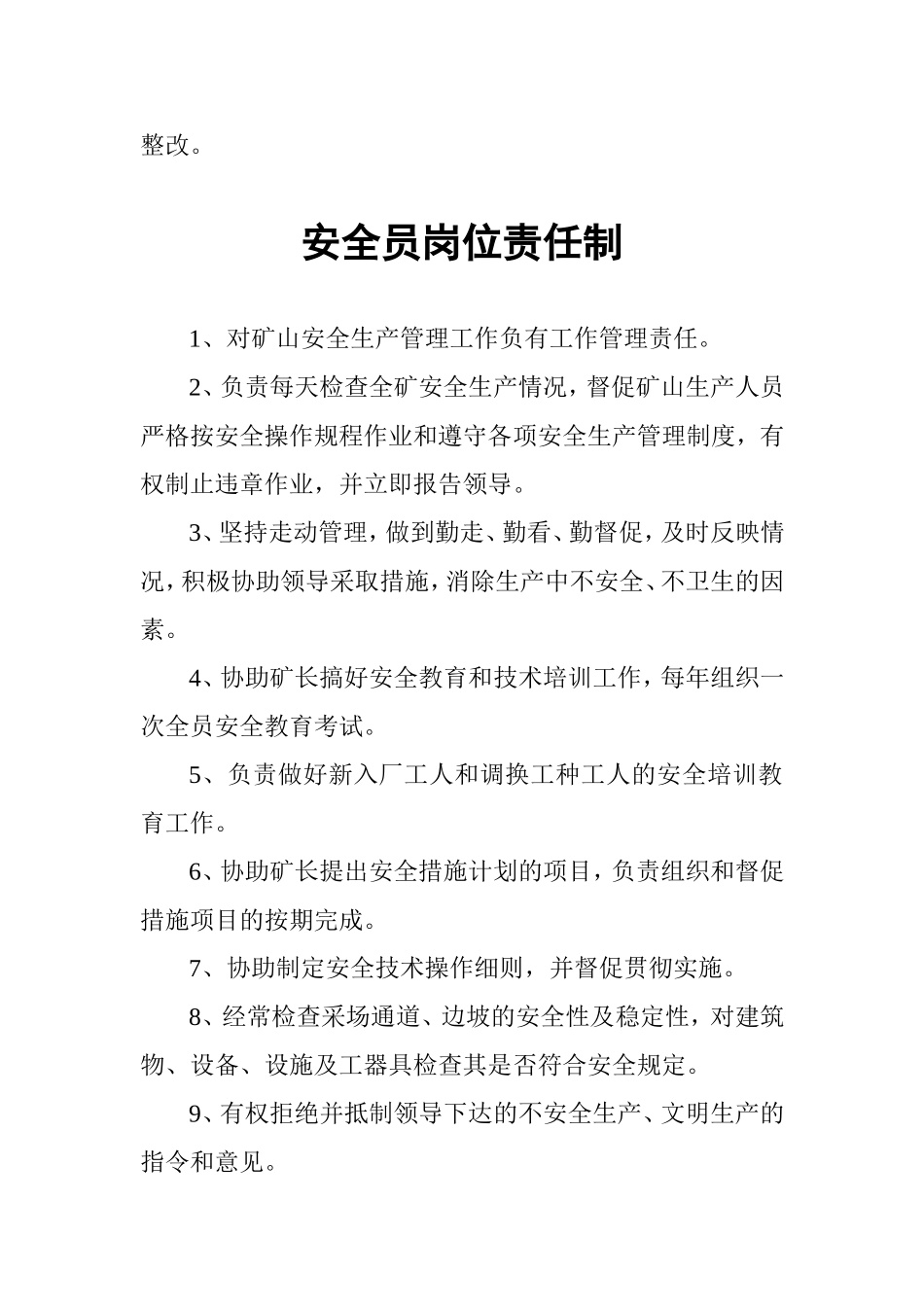 整改。

安全员岗位责任制

1、对矿山安全生产管理工作负有工作管理责任。

2、负责每天检查全矿安全生产情况，督促矿山生产人员严格按安全操作规程作业和遵守各项安全生产管理制度，有权制止违章作业，并立即报告领导。

3、坚持走动管理，做到勤走、勤看、勤督促，及时反映情况，积极协助领导采取措施，消除生产中不安全、不卫生的因素。

4、协助矿长搞好安全教育和技术培训工作，每年组织一次全员安全教育考试。

5、负责做好新入厂工人和调换工种工人的安全培训教育工作。

6、协助矿长提出安全措施计划的项目，负责组织和督促措施项目的按期完成。

7、协助制定安全技术操作细则，并督促贯彻实施。

8、经常检查采场通道、边坡的安全性及稳定性，对建筑物、设备、设施及工器具检查其是否符合安全规定。

9、有权拒绝并抵制领导下达的不安全生产、文明生产的指令和意见。